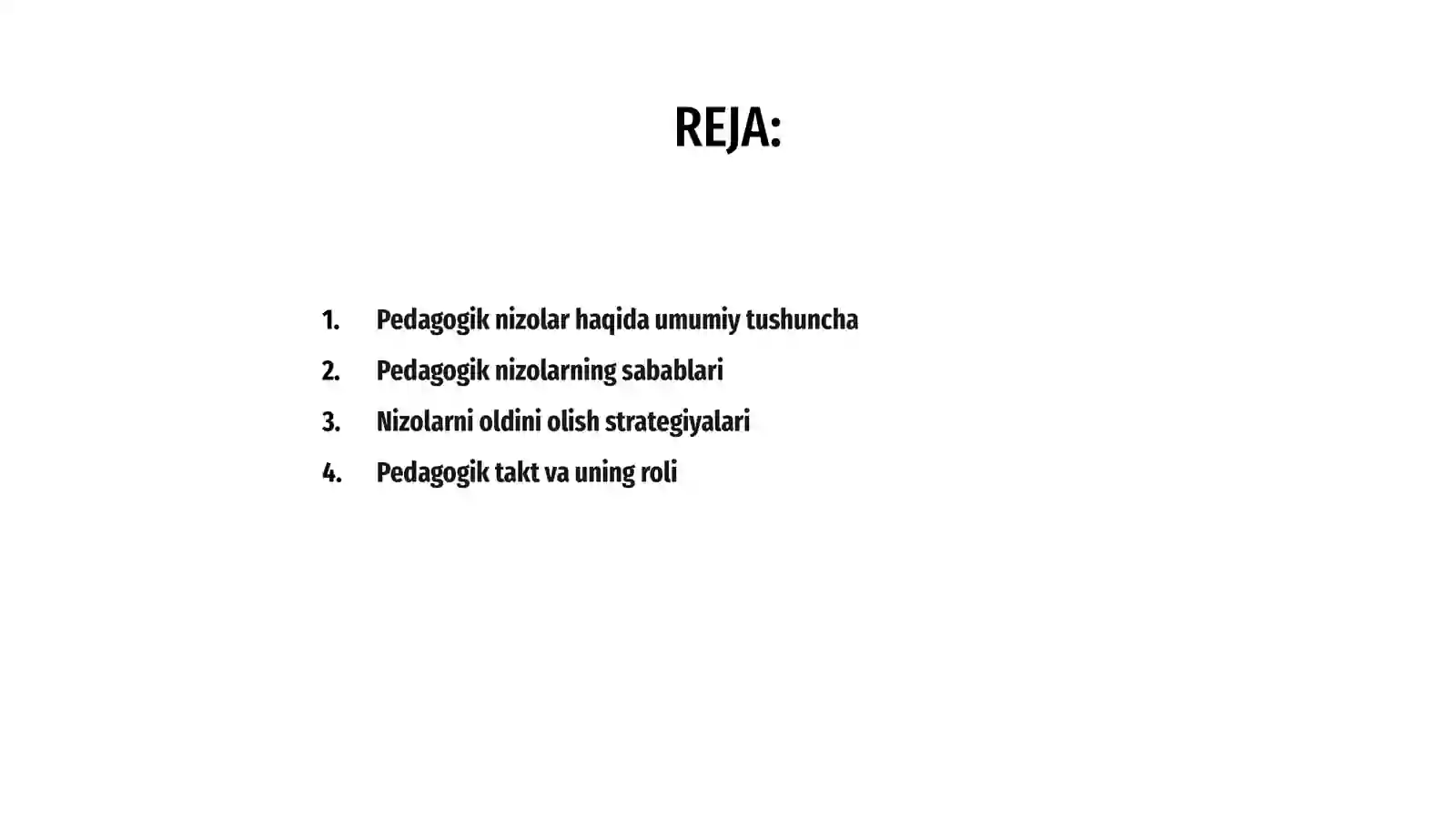 REJA:

1. Pedagogik nizolar haqida umumiy tushuncha
2. Pedagogik nizolarning sabablari
3. Nizolarni oldini olish strategiyalari
4. Pedagogik takt va uning roli